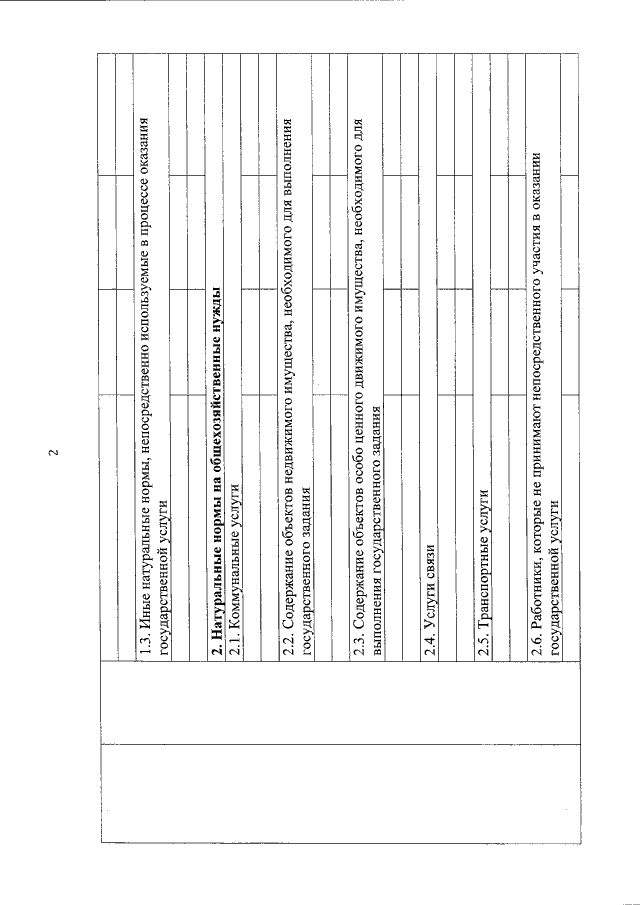 2

1.3. Иные натуральные нормы, непосредственно используемые в процессе оказания государственной услуги

2. Натуральные нормы на общехозяйственные нужды

2.1. Коммунальные услуги

2.2. Содержание объектов недвижимого имущества, необходимого для выполнения государственного задания

2.3. Содержание объектов особо ценного движимого имущества, необходимого для выполнения государственного задания

2.4. Услуги связи

2.5. Транспортные услуги

2.6. Работники, которые не принимают непосредственного участия в оказании государственной услуги